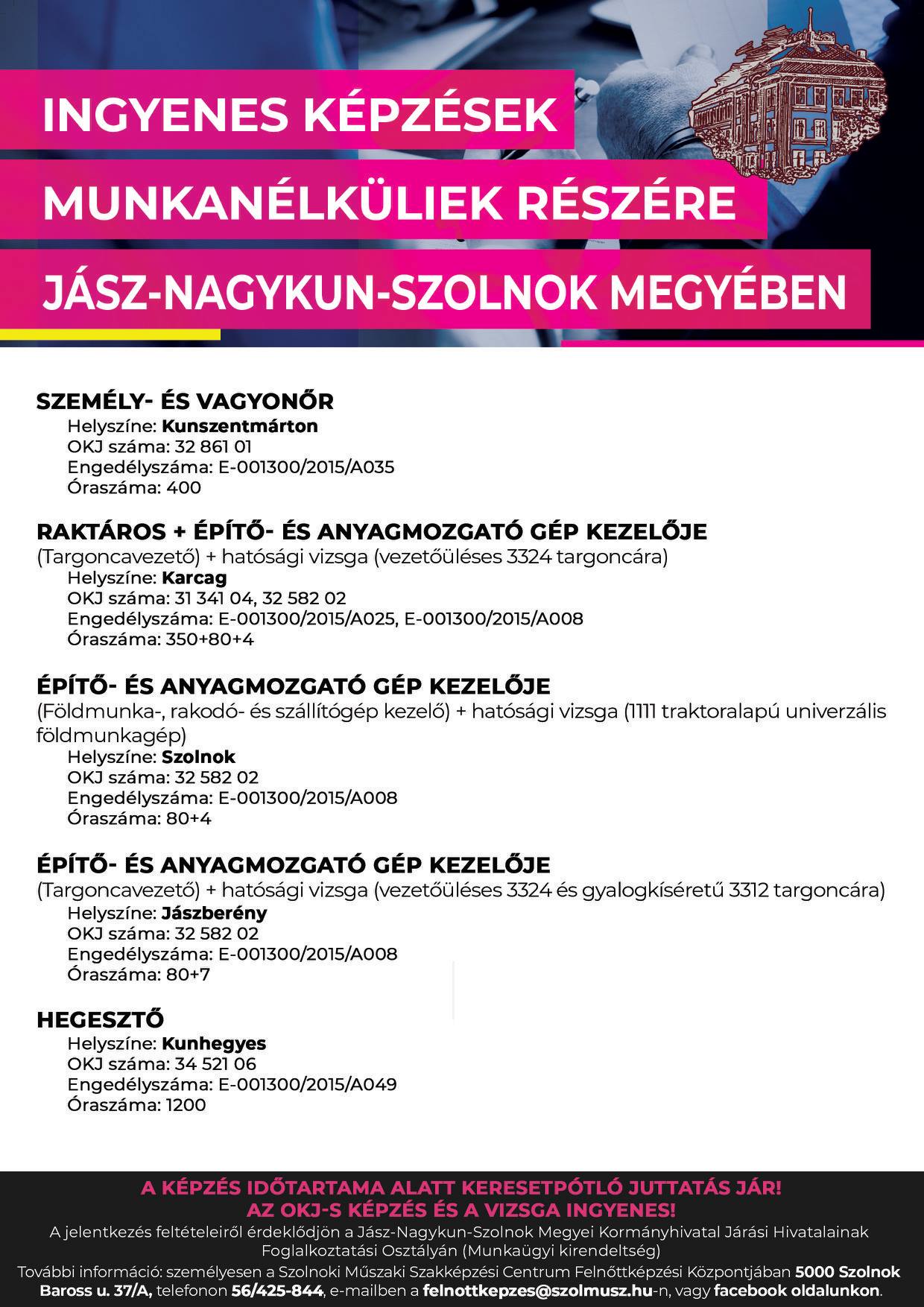 INGYENES KÉPZÉSEK
MUNKANÉLKÜLIEK RÉSZÉRE
JÁSZ-NAGYKUN-SZOLNOK MEGYÉBEN

SZEMÉLY- ÉS VAGYONŐR
Helyszíne: Kunszentmárton
OKJ száma: 32 861 01
Engedélyszáma: E-001300/2015/A035
Óraszáma: 400

RAKTÁROS + ÉPÍTŐ- ÉS ANYAGMOZGATÓ GÉP KEZELŐJE
(Targoncavezető) + hatósági vizsga (vezetőüléses 3324 targoncára)
Helyszíne: Karcag
OKJ száma: 31 341 04, 32 582 02
Engedélyszáma: E-001300/2015/A025, E-001300/2015/A008
Óraszáma: 350+80+4

ÉPÍTŐ- ÉS ANYAGMOZGATÓ GÉP KEZELŐJE
(Földmunka-, rakodó- és szállítógép kezelő) + hatósági vizsga (1111 traktoralapú univerzális földmunkagép)
Helyszíne: Szolnok
OKJ száma: 32 582 02
Engedélyszáma: E-001300/2015/A008
Óraszáma: 80+4

ÉPÍTŐ- ÉS ANYAGMOZGATÓ GÉP KEZELŐJE
(Targoncavezető) + hatósági vizsga (vezetőüléses 3324 és gyalogkíséretű 3312 targoncára)
Helyszíne: Jászberény
OKJ száma: 32 582 02
Engedélyszáma: E-001300/2015/A008
Óraszáma: 80+7

HEGESZTŐ
Helyszíne: Kunhegyes
OKJ száma: 34 521 06
Engedélyszáma: E-001300/2015/A049
Óraszáma: 1200

A KÉPZÉS IDŐTARTAMA ALATT KERESETPÓTLÓ JUTTATÁS JÁR!
AZ OKJ-S KÉPZÉS ÉS A VIZSGA INGYENES!
A jelentkezés feltételeiről érdeklődjön a Jász-Nagykun-Szolnok Megyei Kormányhivatal Járási Hivatalainak Foglalkoztatási Osztályán (Munkaügyi kirendeltség)
További információ: személyesen a Szolnoki Műszaki Szakképzési Centrum Felnőttképzési Központjában 5000 Szolnok Baross u. 37/A, telefonon 56/425-844, e-mailben a felnottkepzes@szolmusz.hu-n, vagy facebook oldalunkon.